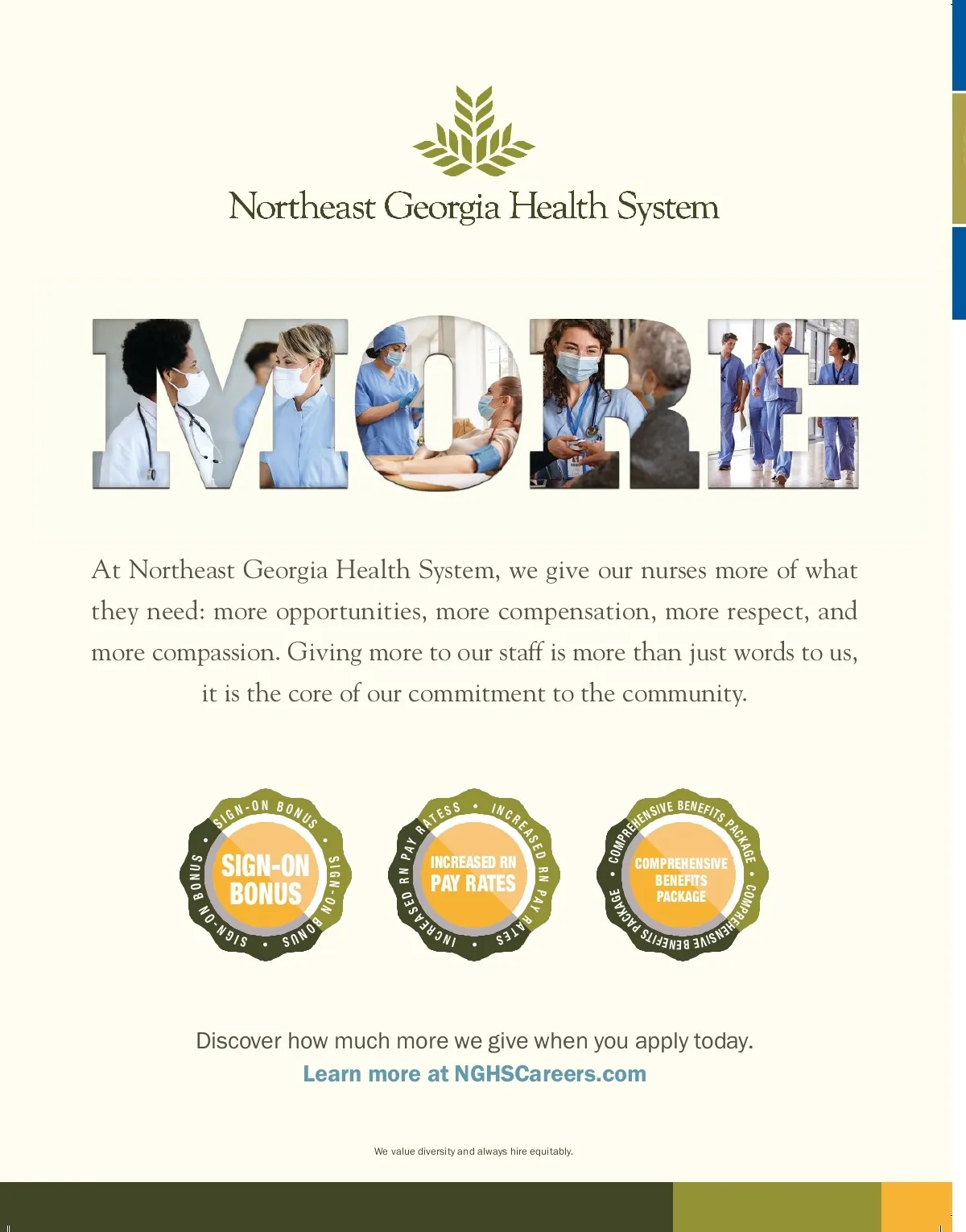 Northeast Georgia Health System

MORE

At Northeast Georgia Health System, we give our nurses more of what they need: more opportunities, more compensation, more respect, and more compassion. Giving more to our staff is more than just words to us, it is the core of our commitment to the community.

SIGN-ON BONUS • SIGN-ON BONUS • SIGN-ON BONUS •
SIGN-ON BONUS

INCREASED RN PAY RATES • INCREASED RN PAY RATES •
INCREASED RN PAY RATES

COMPREHENSIVE BENEFITS PACKAGE • COMPREHENSIVE BENEFITS PACKAGE •
COMPREHENSIVE BENEFITS PACKAGE

Discover how much more we give when you apply today.
Learn more at NGHSCareers.com

We value diversity and always hire equitably.